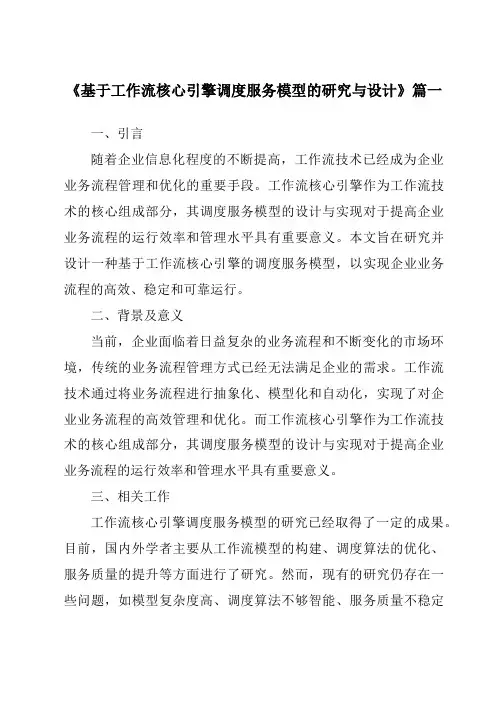 《基于工作流核心引擎调度服务模型的研究与设计》篇一

一、引言

随着企业信息化程度的不断提高，工作流技术已经成为企业业务流程管理和优化的重要手段。工作流核心引擎作为工作流技术的核心组成部分，其调度服务模型的设计与实现对于提高企业业务流程的运行效率和管理水平具有重要意义。本文旨在研究并设计一种基于工作流核心引擎的调度服务模型，以实现企业业务流程的高效、稳定和可靠运行。

二、背景及意义

当前，企业面临着日益复杂的业务流程和不断变化的市场环境，传统的业务流程管理方式已经无法满足企业的需求。工作流技术通过将业务流程进行抽象化、模型化和自动化，实现了对企业业务流程的高效管理和优化。而工作流核心引擎作为工作流技术的核心组成部分，其调度服务模型的设计与实现对于提高企业业务流程的运行效率和管理水平具有重要意义。

三、相关工作

工作流核心引擎调度服务模型的研究已经取得了一定的成果。目前，国内外学者主要从工作流模型的构建、调度算法的优化、服务质量的提升等方面进行了研究。然而，现有的研究仍存在一些问题，如模型复杂度高、调度算法不够智能、服务质量不稳定